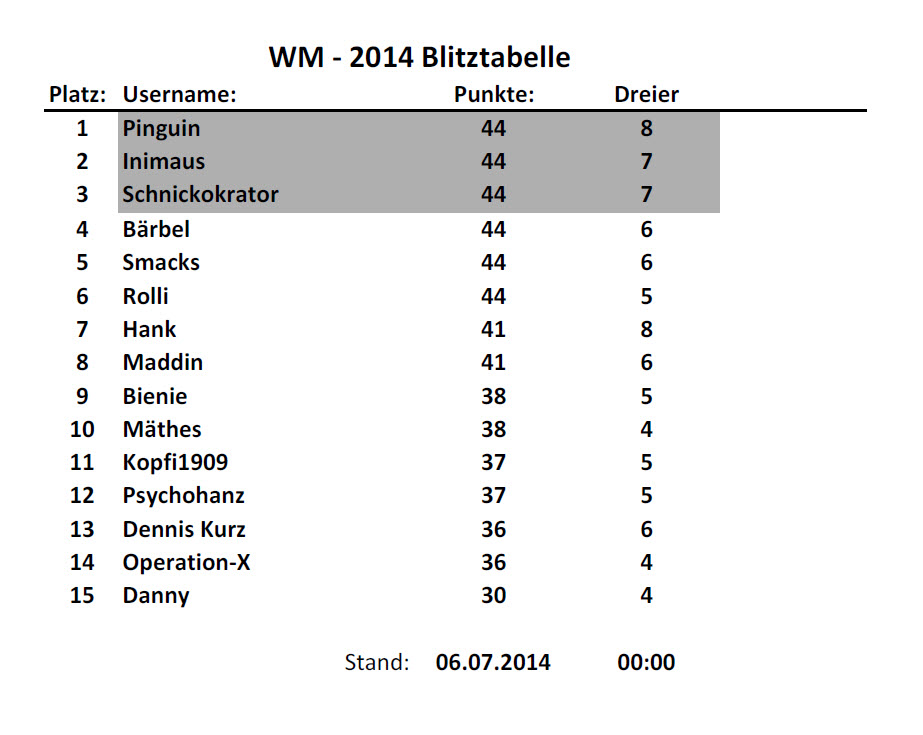 WM - 2014 Blitztabelle

| Platz: | Username: | Punkte: | Dreier |
|---|---|---|---|
| 1 | Pinguin | 44 | 8 |
| 2 | Inimaus | 44 | 7 |
| 3 | Schnickokrator | 44 | 7 |
| 4 | Bärbel | 44 | 6 |
| 5 | Smacks | 44 | 6 |
| 6 | Rolli | 44 | 5 |
| 7 | Hank | 41 | 8 |
| 8 | Maddin | 41 | 6 |
| 9 | Bienie | 38 | 5 |
| 10 | Mäthes | 38 | 4 |
| 11 | Kopfi1909 | 37 | 5 |
| 12 | Psychohanz | 37 | 5 |
| 13 | Dennis Kurz | 36 | 6 |
| 14 | Operation-X | 36 | 4 |
| 15 | Danny | 30 | 4 |

Stand: 06.07.2014 00:00